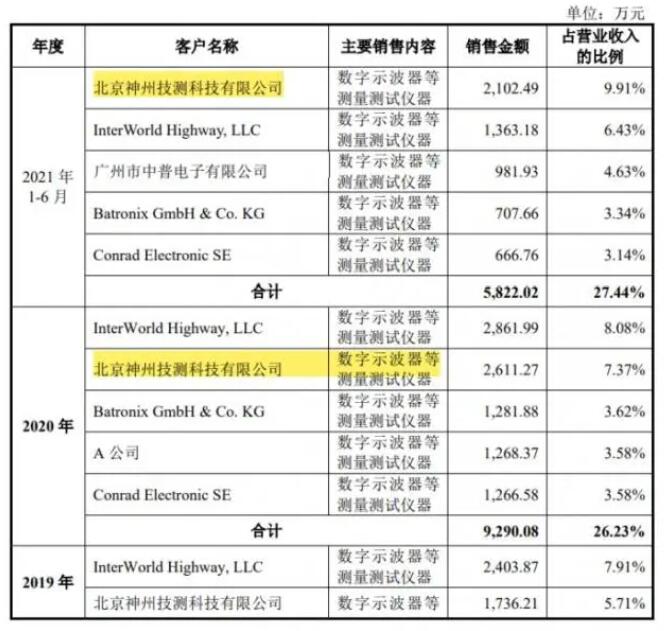 单位：万元

| 年度 | 客户名称 | 主要销售内容 | 销售金额 | 占营业收入的比例 |
|---|---|---|---|---|
| 2021年1-6月 | 北京神州技测科技有限公司 | 数字示波器等测量测试仪器 | 2,102.49 | 9.91% |
| | InterWorld Highway, LLC | 数字示波器等测量测试仪器 | 1,363.18 | 6.43% |
| | 广州市中普电子有限公司 | 数字示波器等测量测试仪器 | 981.93 | 4.63% |
| | Batronix GmbH & Co. KG | 数字示波器等测量测试仪器 | 707.66 | 3.34% |
| | Conrad Electronic SE | 数字示波器等测量测试仪器 | 666.76 | 3.14% |
| | 合计 | | 5,822.02 | 27.44% |
| 2020年 | InterWorld Highway, LLC | 数字示波器等测量测试仪器 | 2,861.99 | 8.08% |
| | 北京神州技测科技有限公司 | 数字示波器等测量测试仪器 | 2,611.27 | 7.37% |
| | Batronix GmbH & Co. KG | 数字示波器等测量测试仪器 | 1,281.88 | 3.62% |
| | A公司 | 数字示波器等测量测试仪器 | 1,268.37 | 3.58% |
| | Conrad Electronic SE | 数字示波器等测量测试仪器 | 1,266.58 | 3.58% |
| | 合计 | | 9,290.08 | 26.23% |
| 2019年 | InterWorld Highway, LLC | 数字示波器等测量测试仪器 | 2,403.87 | 7.91% |
| | 北京神州技测科技有限公司 | 数字示波器等 | 1,736.21 | 5.71% |